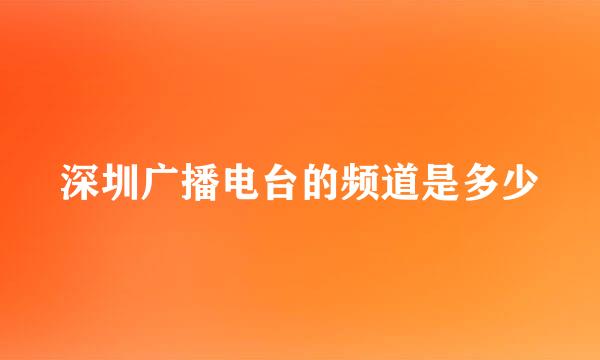 深圳广播电台的频道是多少